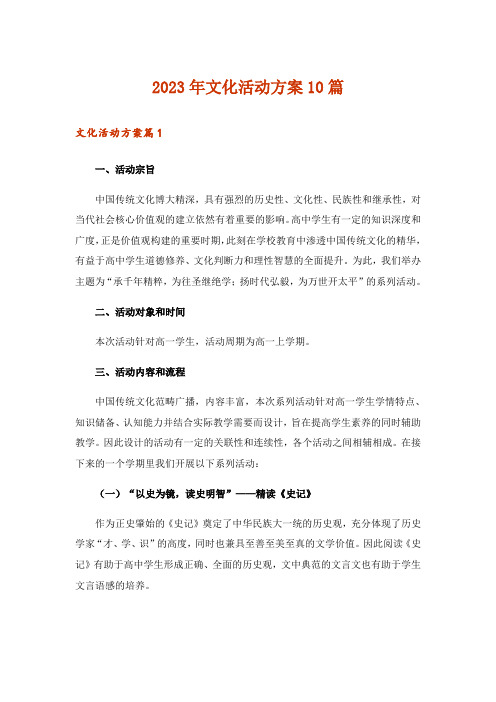 2023年文化活动方案10篇

文化活动方案篇1

一、活动宗旨

中国传统文化博大精深，具有强烈的历史性、文化性、民族性和继承性，对当代社会核心价值观的建立依然有着重要的影响。高中学生有一定的知识深度和广度，正是价值观构建的重要时期，此刻在学校教育中渗透中国传统文化的精华，有益于高中学生道德修养、文化判断力和理性智慧的全面提升。为此，我们举办主题为“承千年精粹，为往圣继绝学；扬时代弘毅，为万世开太平”的系列活动。

二、活动对象和时间

本次活动针对高一学生，活动周期为高一上学期。

三、活动内容和流程

中国传统文化范畴广播，内容丰富，本次系列活动针对高一学生学情特点、知识储备、认知能力并结合实际教学需要而设计，旨在提高学生素养的同时辅助教学。因此设计的活动有一定的关联性和连续性，各个活动之间相辅相成。在接下来的一个学期里我们开展以下系列活动：

（一）“以史为镜，读史明智”——精读《史记》

作为正史肇始的《史记》奠定了中华民族大一统的历史观，充分体现了历史学家“才、学、识”的高度，同时也兼具至善至美至真的文学价值。因此阅读《史记》有助于高中学生形成正确、全面的历史观，文中典范的文言文也有助于学生文言语感的培养。